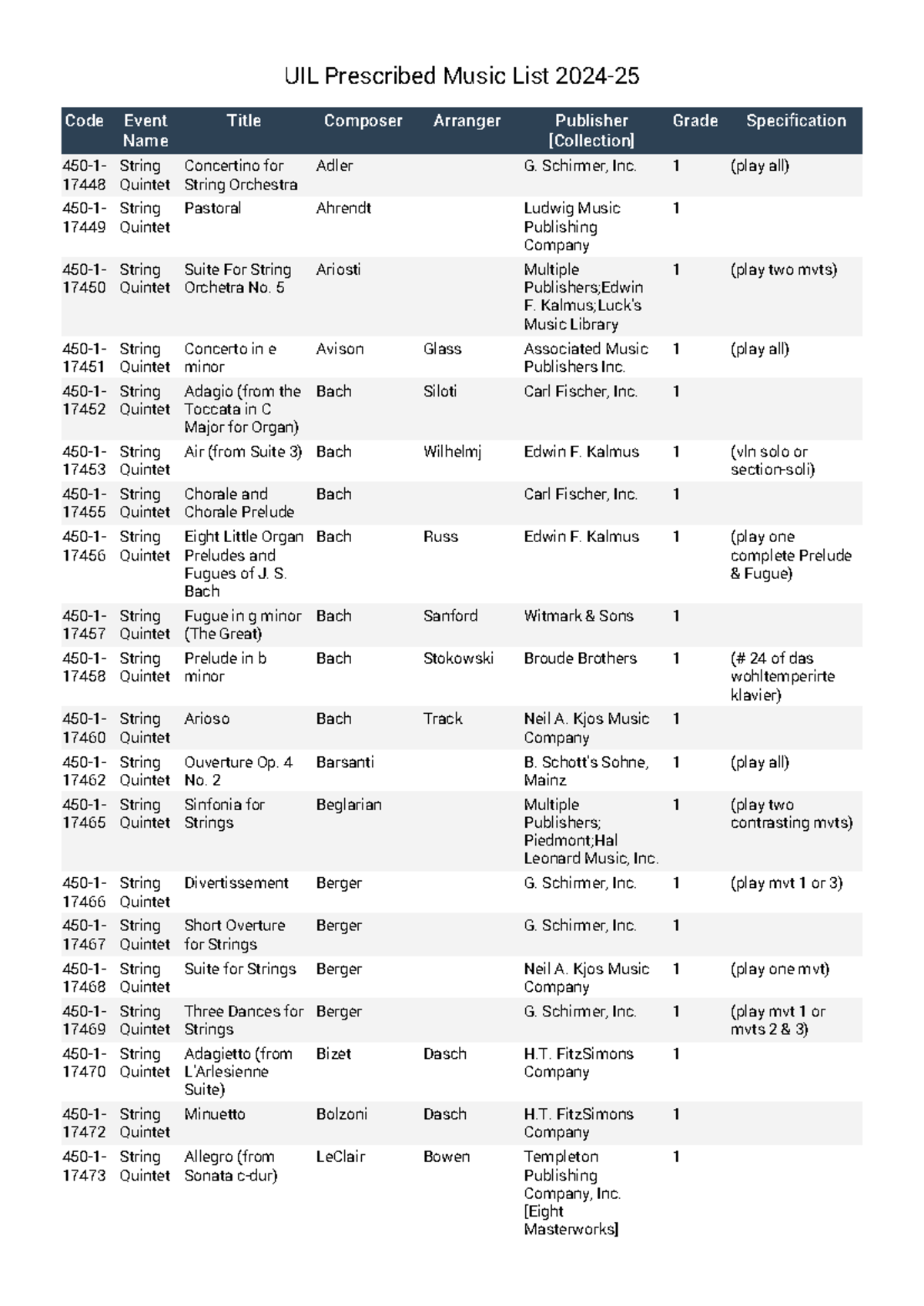 UIL Prescribed Music List 2024-25

| Code | Event Name | Title | Composer | Arranger | Publisher [Collection] | Grade | Specification |
|---|---|---|---|---|---|---|---|
| 450-1-17448 | String Quintet | Concertino for String Orchestra | Adler | | G. Schirmer, Inc. | 1 | (play all) |
| 450-1-17449 | String Quintet | Pastoral | Ahrendt | | Ludwig Music Publishing Company | 1 | |
| 450-1-17450 | String Quintet | Suite For String Orchetra No. 5 | Ariosti | | Multiple Publishers;Edwin F. Kalmus;Luck's Music Library | 1 | (play two mvts) |
| 450-1-17451 | String Quintet | Concerto in e minor | Avison | Glass | Associated Music Publishers Inc. | 1 | (play all) |
| 450-1-17452 | String Quintet | Adagio (from the Toccata in C Major for Organ) | Bach | Siloti | Carl Fischer, Inc. | 1 | |
| 450-1-17453 | String Quintet | Air (from Suite 3) | Bach | Wilhelmj | Edwin F. Kalmus | 1 | (vln solo or section-soli) |
| 450-1-17455 | String Quintet | Chorale and Chorale Prelude | Bach | | Carl Fischer, Inc. | 1 | |
| 450-1-17456 | String Quintet | Eight Little Organ Preludes and Fugues of J. S. Bach | Bach | Russ | Edwin F. Kalmus | 1 | (play one complete Prelude & Fugue) |
| 450-1-17457 | String Quintet | Fugue in g minor (The Great) | Bach | Sanford | Witmark & Sons | 1 | |
| 450-1-17458 | String Quintet | Prelude in b minor | Bach | Stokowski | Broude Brothers | 1 | (# 24 of das wohltemperirte klavier) |
| 450-1-17460 | String Quintet | Arioso | Bach | Track | Neil A. Kjos Music Company | 1 | |
| 450-1-17462 | String Quintet | Ouverture Op. 4 No. 2 | Barsanti | | B. Schott's Sohne, Mainz | 1 | (play all) |
| 450-1-17465 | String Quintet | Sinfonia for Strings | Beglarian | | Multiple Publishers; Piedmont;Hal Leonard Music, Inc. | 1 | (play two contrasting mvts) |
| 450-1-17466 | String Quintet | Divertissement | Berger | | G. Schirmer, Inc. | 1 | (play mvt 1 or 3) |
| 450-1-17467 | String Quintet | Short Overture for Strings | Berger | | G. Schirmer, Inc. | 1 | |
| 450-1-17468 | String Quintet | Suite for Strings | Berger | | Neil A. Kjos Music Company | 1 | (play one mvt) |
| 450-1-17469 | String Quintet | Three Dances for Strings | Berger | | G. Schirmer, Inc. | 1 | (play mvt 1 or mvts 2 & 3) |
| 450-1-17470 | String Quintet | Adagietto (from L'Arlesienne Suite) | Bizet | Dasch | H.T. FitzSimons Company | 1 | |
| 450-1-17472 | String Quintet | Minuetto | Bolzoni | Dasch | H.T. FitzSimons Company | 1 | |
| 450-1-17473 | String Quintet | Allegro (from Sonata c-dur) | LeClair | Bowen | Templeton Publishing Company, Inc. [Eight Masterworks] | 1 | |